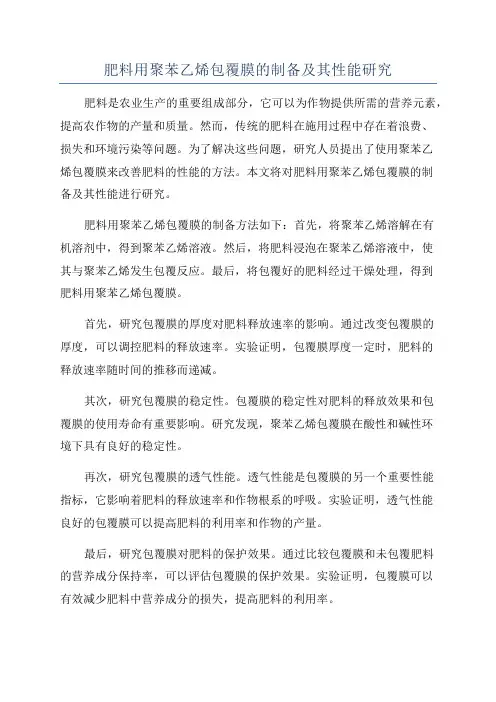 肥料用聚苯乙烯包覆膜的制备及其性能研究

肥料是农业生产的重要组成部分，它可以为作物提供所需的营养元素，提高农作物的产量和质量。然而，传统的肥料在施用过程中存在着浪费、损失和环境污染等问题。为了解决这些问题，研究人员提出了使用聚苯乙烯包覆膜来改善肥料的性能的方法。本文将对肥料用聚苯乙烯包覆膜的制备及其性能进行研究。

肥料用聚苯乙烯包覆膜的制备方法如下：首先，将聚苯乙烯溶解在有机溶剂中，得到聚苯乙烯溶液。然后，将肥料浸泡在聚苯乙烯溶液中，使其与聚苯乙烯发生包覆反应。最后，将包覆好的肥料经过干燥处理，得到肥料用聚苯乙烯包覆膜。

首先，研究包覆膜的厚度对肥料释放速率的影响。通过改变包覆膜的厚度，可以调控肥料的释放速率。实验证明，包覆膜厚度一定时，肥料的释放速率随时间的推移而递减。

其次，研究包覆膜的稳定性。包覆膜的稳定性对肥料的释放效果和包覆膜的使用寿命有重要影响。研究发现，聚苯乙烯包覆膜在酸性和碱性环境下具有良好的稳定性。

再次，研究包覆膜的透气性能。透气性能是包覆膜的另一个重要性能指标，它影响着肥料的释放速率和作物根系的呼吸。实验证明，透气性能良好的包覆膜可以提高肥料的利用率和作物的产量。

最后，研究包覆膜对肥料的保护效果。通过比较包覆膜和未包覆肥料的营养成分保持率，可以评估包覆膜的保护效果。实验证明，包覆膜可以有效减少肥料中营养成分的损失，提高肥料的利用率。